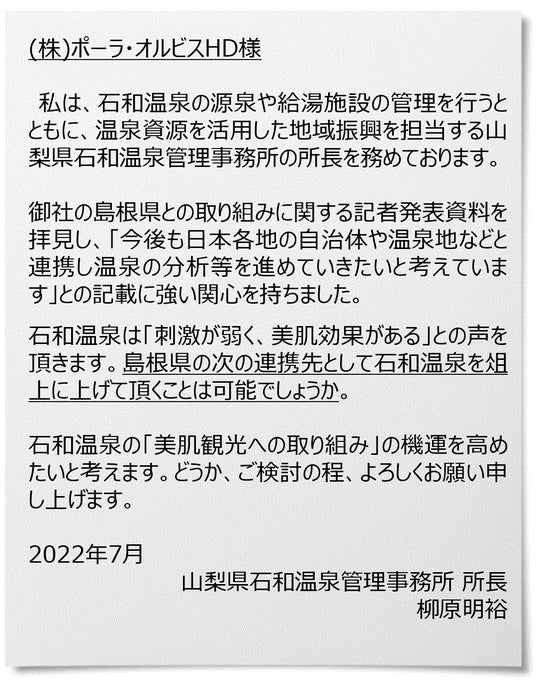 (株)ポーラ・オルビスHD様

私は、石和温泉の源泉や給湯施設の管理を行うとともに、温泉資源を活用した地域振興を担当する山梨県石和温泉管理事務所の所長を務めております。

御社の島根県との取り組みに関する記者発表資料を拝見し、「今後も日本各地の自治体や温泉地などと連携し温泉の分析等を進めていきたいと考えています」との記載に強い関心を持ちました。

石和温泉は「刺激が弱く、美肌効果がある」との声を頂きます。島根県の次の連携先として石和温泉を俎上に上げて頂くことは可能でしょうか。

石和温泉の「美肌観光への取り組み」の機運を高めたいと考えます。どうか、ご検討の程、よろしくお願い申し上げます。

2022年7月

山梨県石和温泉管理事務所 所長
柳原明裕